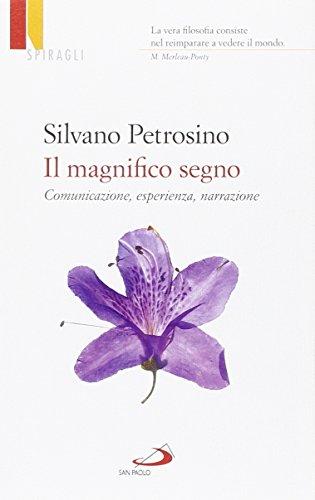 SPIRAGLI

La vera filosofia consiste nel reimparare a vedere il mondo.
M. Merleau-Ponty

Silvano Petrosino
Il magnifico segno
Comunicazione, esperienza, narrazione

SAN PAOLO